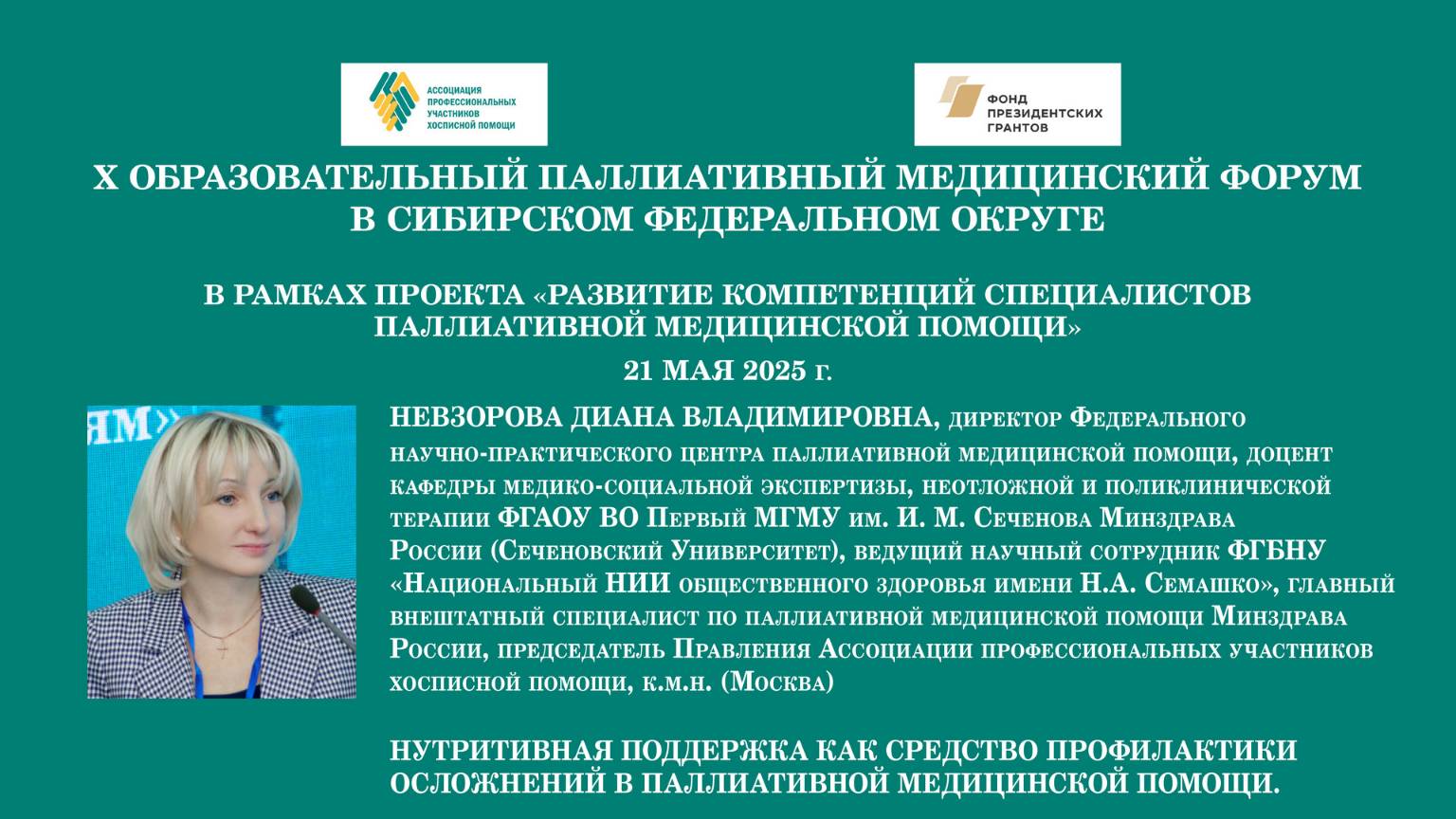 АССОЦИАЦИЯ ПРОФЕССИОНАЛЬНЫХ УЧАСТНИКОВ ХОСПИСНОЙ ПОМОЩИ

ФОНД ПРЕЗИДЕНТСКИХ ГРАНТОВ

X ОБРАЗОВАТЕЛЬНЫЙ ПАЛЛИАТИВНЫЙ МЕДИЦИНСКИЙ ФОРУМ В СИБИРСКОМ ФЕДЕРАЛЬНОМ ОКРУГЕ

В РАМКАХ ПРОЕКТА «РАЗВИТИЕ КОМПЕТЕНЦИЙ СПЕЦИАЛИСТОВ ПАЛЛИАТИВНОЙ МЕДИЦИНСКОЙ ПОМОЩИ»

21 МАЯ 2025 г.

ЯМ»

НЕВЗОРОВА ДИАНА ВЛАДИМИРОВНА, директор Федерального научно-практического центра паллиативной медицинской помощи, доцент кафедры медико-социальной экспертизы, неотложной и поликлинической терапии ФГАОУ ВО Первый МГМУ им. И. М. Сеченова Минздрава России (Сеченовский Университет), ведущий научный сотрудник ФГБНУ «Национальный НИИ общественного здоровья имени Н.А. Семашко», главный внештатный специалист по паллиативной медицинской помощи Минздрава России, председатель Правления Ассоциации профессиональных участников хосписной помощи, к.м.н. (Москва)

НУТРИТИВНАЯ ПОДДЕРЖКА КАК СРЕДСТВО ПРОФИЛАКТИКИ ОСЛОЖНЕНИЙ В ПАЛЛИАТИВНОЙ МЕДИЦИНСКОЙ ПОМОЩИ.